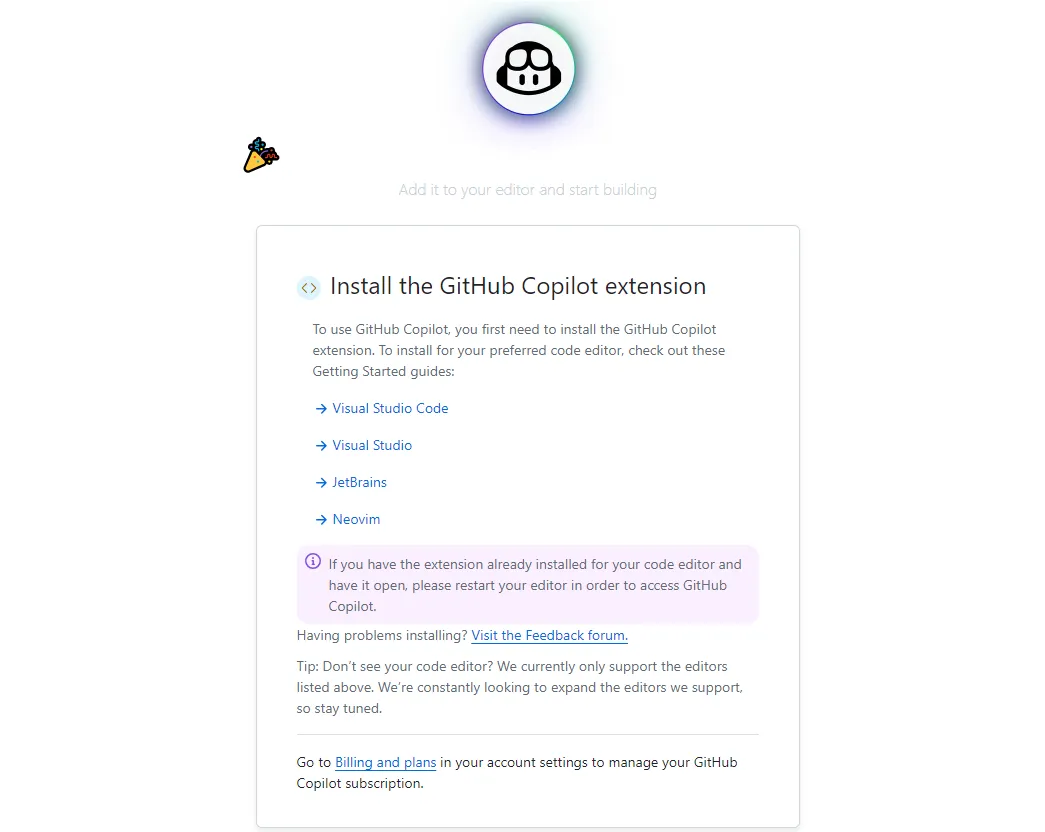 Add it to your editor and start building

Install the GitHub Copilot extension

To use GitHub Copilot, you first need to install the GitHub Copilot extension. To install for your preferred code editor, check out these Getting Started guides:

→ Visual Studio Code

→ Visual Studio

→ JetBrains

→ Neovim

If you have the extension already installed for your code editor and have it open, please restart your editor in order to access GitHub Copilot.

Having problems installing? Visit the Feedback forum.

Tip: Don't see your code editor? We currently only support the editors listed above. We're constantly looking to expand the editors we support, so stay tuned.

Go to Billing and plans in your account settings to manage your GitHub Copilot subscription.